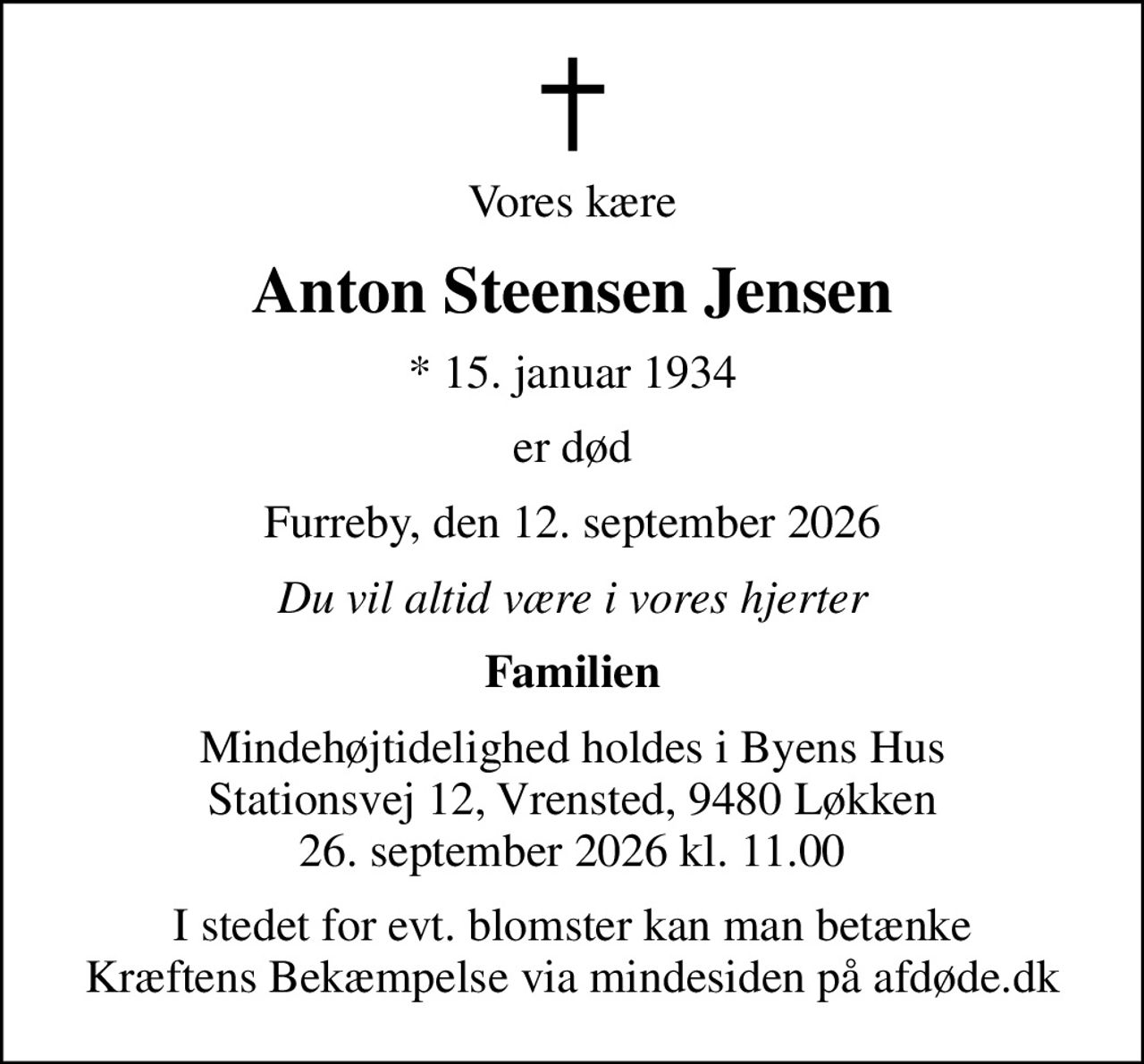 Vores kære

Anton Steensen Jensen

* 15. januar 1934

er død

Furreby, den 12. september 2026

Du vil altid være i vores hjerter

Familien

Mindehøjtidelighed holdes i Byens Hus
Stationsvej 12, Vrensted, 9480 Løkken
26. september 2026 kl. 11.00

I stedet for evt. blomster kan man betænke Kræftens Bekæmpelse via mindesiden på afdøde.dk